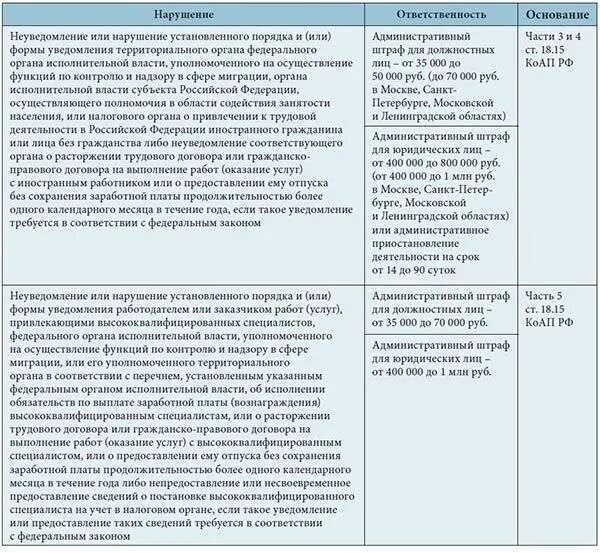 | Нарушение | Ответственность | Основание |
|---|---|---|
| Неуведомление или нарушение установленного порядка и (или) формы уведомления территориального органа федерального органа исполнительной власти, уполномоченного на осуществление функций по контролю и надзору в сфере миграции, органа исполнительной власти субъекта Российской Федерации, осуществляющего полномочия в области содействия занятости населения, или налогового органа о привлечении к трудовой деятельности в Российской Федерации иностранного гражданина или лица без гражданства либо неуведомление соответствующего органа о расторжении трудового договора или гражданско-правового договора на выполнение работ (оказание услуг) с иностранным работником или о предоставлении ему отпуска без сохранения заработной платы продолжительностью более одного календарного месяца в течение года, если такое уведомление требуется в соответствии с федеральным законом | Административный штраф для должностных лиц – от 35 000 до 50 000 руб. (до 70 000 руб. в Москве, Санкт-Петербурге, Московской и Ленинградской областях) | Части 3 и 4 ст. 18.15 КоАП РФ |
| | Административный штраф для юридических лиц – от 400 000 до 800 000 руб. (от 400 000 до 1 млн руб. в Москве, Санкт-Петербурге, Московской и Ленинградской областях) или административное приостановление деятельности на срок от 14 до 90 суток | |
| Неуведомление или нарушение установленного порядка и (или) формы уведомления работодателем или заказчиком работ (услуг), привлекающими высококвалифицированных специалистов, федерального органа исполнительной власти, уполномоченного на осуществление функций по контролю и надзору в сфере миграции, или его уполномоченного территориального органа в соответствии с перечнем, установленным указанным федеральным органом исполнительной власти, об исполнении обязательств по выплате заработной платы (вознаграждения) высококвалифицированным специалистам, или о расторжении трудового договора или гражданско-правового договора на выполнение работ (оказание услуг) с высококвалифицированным специалистом, или о предоставлении ему отпуска без сохранения заработной платы продолжительностью более одного календарного месяца в течение года либо непредоставление или несвоевременное предоставление сведений о постановке высококвалифицированного специалиста на учет в налоговом органе, если такое уведомление или предоставление таких сведений требуется в соответствии с федеральным законом | Административный штраф для должностных лиц – от 35 000 до 70 000 руб. | Часть 5 ст. 18.15 КоАП РФ |
| | Административный штраф для юридических лиц – от 400 000 до 1 млн руб. | |